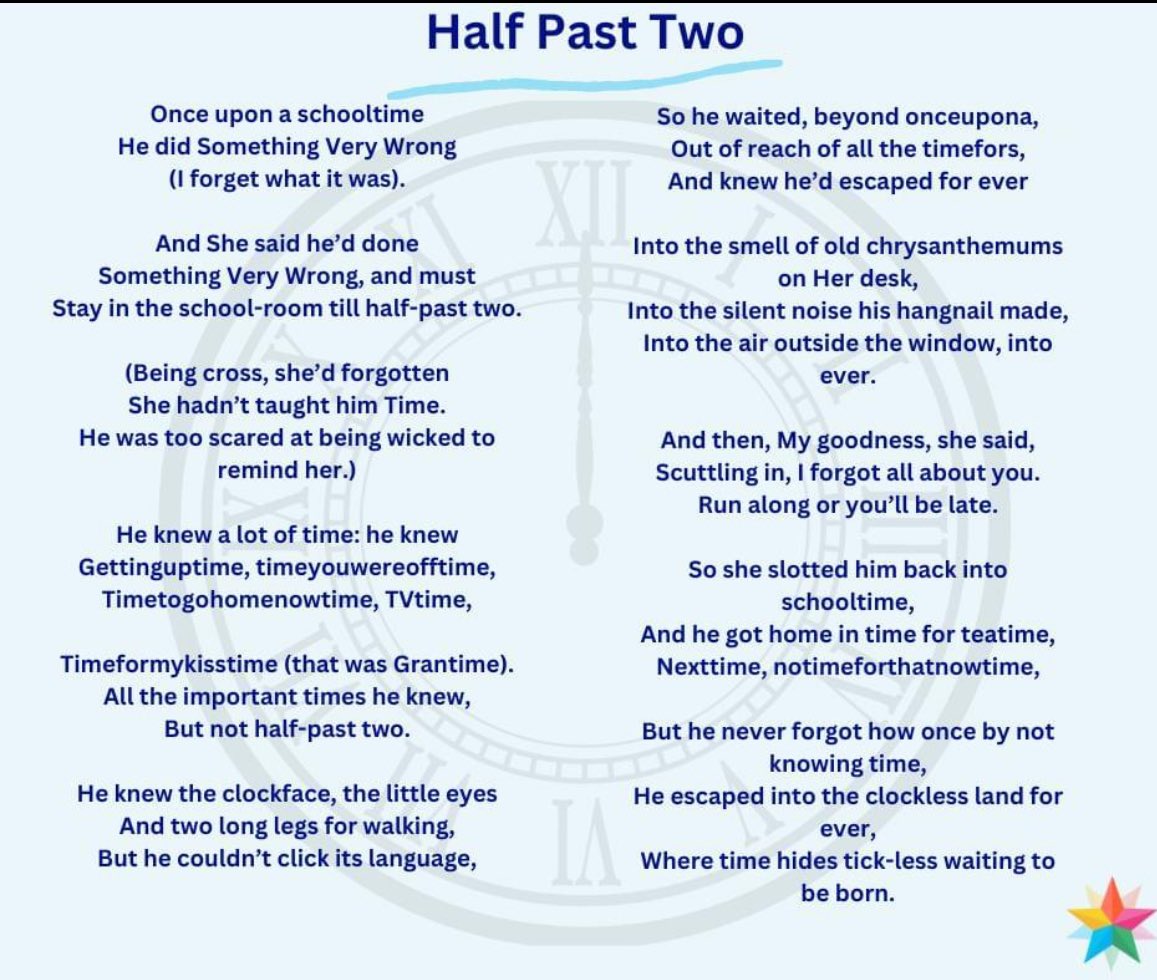 Half Past Two

Once upon a schooltime
He did Something Very Wrong
(I forget what it was).

And She said he'd done
Something Very Wrong, and must
Stay in the school-room till half-past two.

(Being cross, she'd forgotten
She hadn't taught him Time.
He was too scared at being wicked to
remind her.)

He knew a lot of time: he knew
Gettinguptime, timeyouwereofftime,
Timetogohomenowtime, TVtime,

Timeformykisstime (that was Grantime).
All the important times he knew,
But not half-past two.

He knew the clockface, the little eyes
And two long legs for walking,
But he couldn't click its language,

So he waited, beyond onceupona,
Out of reach of all the timefors,
And knew he'd escaped for ever

Into the smell of old chrysanthemums
on Her desk,
Into the silent noise his hangnail made,
Into the air outside the window, into
ever.

And then, My goodness, she said,
Scuttling in, I forgot all about you.
Run along or you'll be late.

So she slotted him back into
schooltime,
And he got home in time for teatime,
Nexttime, notimeforthatnowtime,

But he never forgot how once by not
knowing time,
He escaped into the clockless land for
ever,
Where time hides tick-less waiting to
be born.